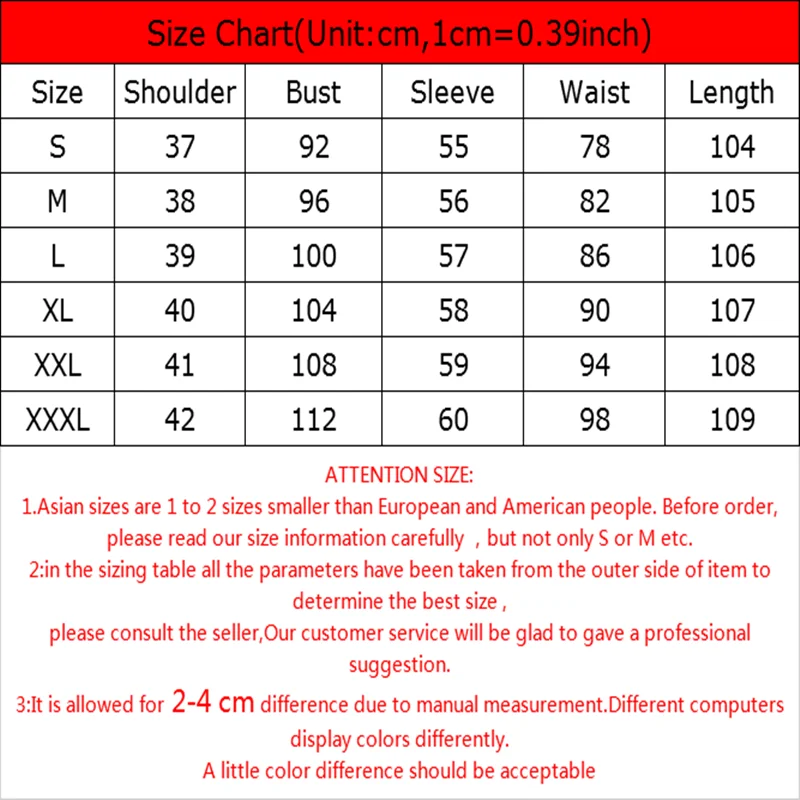 Size Chart(Unit:cm,1cm=0.39inch)

| Size | Shoulder | Bust | Sleeve | Waist | Length |
|---|---|---|---|---|---|
| S | 37 | 92 | 55 | 78 | 104 |
| M | 38 | 96 | 56 | 82 | 105 |
| L | 39 | 100 | 57 | 86 | 106 |
| XL | 40 | 104 | 58 | 90 | 107 |
| XXL | 41 | 108 | 59 | 94 | 108 |
| XXXL | 42 | 112 | 60 | 98 | 109 |

ATTENTION SIZE:
1.Asian sizes are 1 to 2 sizes smaller than European and American people. Before order, please read our size information carefully , but not only S or M etc.
2:in the sizing table all the parameters have been taken from the outer side of item to determine the best size ,
please consult the seller,Our customer service will be glad to gave a professional suggestion.
3:It is allowed for 2-4 cm difference due to manual measurement.Different computers display colors differently.
A little color difference should be acceptable